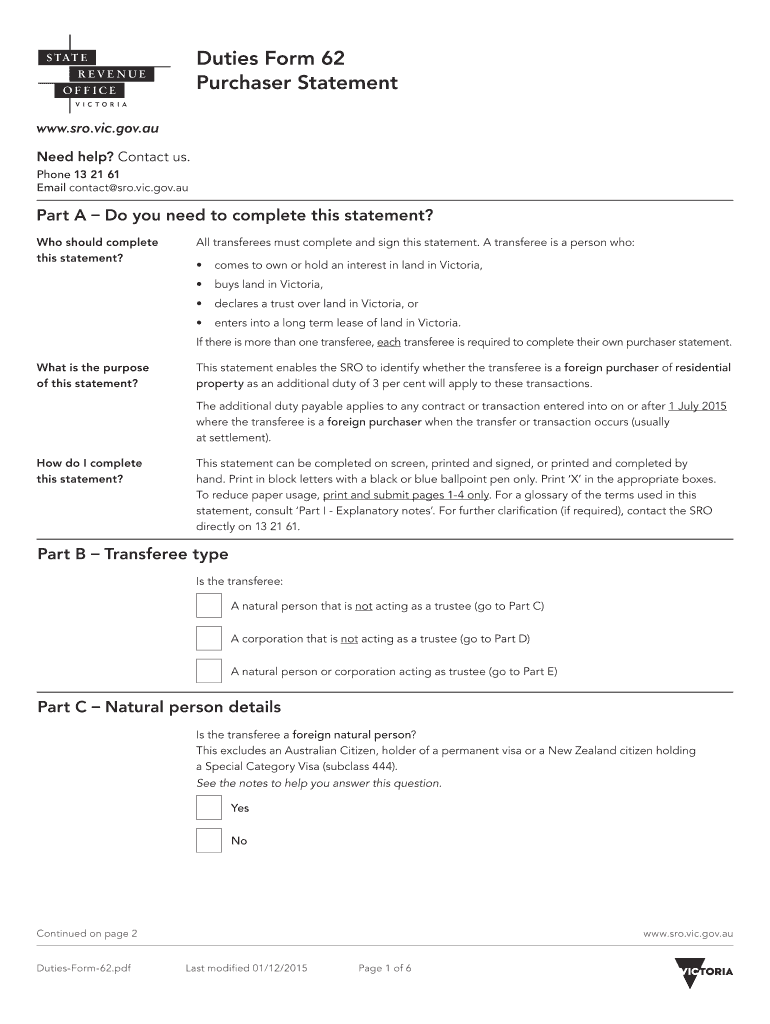 STATE
REVENUE
OFFICE
VICTORIA

Duties Form 62
Purchaser Statement

www.sro.vic.gov.au

Need help? Contact us.
Phone 13 21 61
Email contact@sro.vic.gov.au

Part A – Do you need to complete this statement?

Who should complete this statement?

All transferees must complete and sign this statement. A transferee is a person who:
• comes to own or hold an interest in land in Victoria,
• buys land in Victoria,
• declares a trust over land in Victoria, or
• enters into a long term lease of land in Victoria.
If there is more than one transferee, each transferee is required to complete their own purchaser statement.

What is the purpose of this statement?

This statement enables the SRO to identify whether the transferee is a foreign purchaser of residential property as an additional duty of 3 per cent will apply to these transactions.

The additional duty payable applies to any contract or transaction entered into on or after 1 July 2015 where the transferee is a foreign purchaser when the transfer or transaction occurs (usually at settlement).

How do I complete this statement?

This statement can be completed on screen, printed and signed, or printed and completed by hand. Print in block letters with a black or blue ballpoint pen only. Print 'X' in the appropriate boxes. To reduce paper usage, print and submit pages 1-4 only. For a glossary of the terms used in this statement, consult 'Part I - Explanatory notes'. For further clarification (if required), contact the SRO directly on 13 21 61.

Part B – Transferee type

Is the transferee:

A natural person that is not acting as a trustee (go to Part C)

A corporation that is not acting as a trustee (go to Part D)

A natural person or corporation acting as trustee (go to Part E)

Part C – Natural person details

Is the transferee a foreign natural person?
This excludes an Australian Citizen, holder of a permanent visa or a New Zealand citizen holding a Special Category Visa (subclass 444).
See the notes to help you answer this question.

Yes

No

Continued on page 2

www.sro.vic.gov.au

Duties-Form-62.pdf Last modified 01/12/2015 Page 1 of 6

VICTORIA